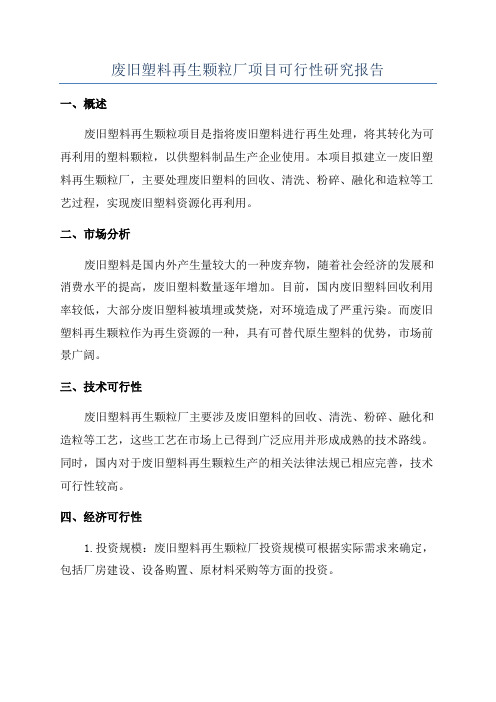 废旧塑料再生颗粒厂项目可行性研究报告

一、概述

废旧塑料再生颗粒项目是指将废旧塑料进行再生处理，将其转化为可再利用的塑料颗粒，以供塑料制品生产企业使用。本项目拟建立一废旧塑料再生颗粒厂，主要处理废旧塑料的回收、清洗、粉碎、融化和造粒等工艺过程，实现废旧塑料资源化再利用。

二、市场分析

废旧塑料是国内外产生量较大的一种废弃物，随着社会经济的发展和消费水平的提高，废旧塑料数量逐年增加。目前，国内废旧塑料回收利用率较低，大部分废旧塑料被填埋或焚烧，对环境造成了严重污染。而废旧塑料再生颗粒作为再生资源的一种，具有可替代原生塑料的优势，市场前景广阔。

三、技术可行性

废旧塑料再生颗粒厂主要涉及废旧塑料的回收、清洗、粉碎、融化和造粒等工艺，这些工艺在市场上已得到广泛应用并形成成熟的技术路线。同时，国内对于废旧塑料再生颗粒生产的相关法律法规已相应完善，技术可行性较高。

四、经济可行性

1.投资规模：废旧塑料再生颗粒厂投资规模可根据实际需求来确定，包括厂房建设、设备购置、原材料采购等方面的投资。